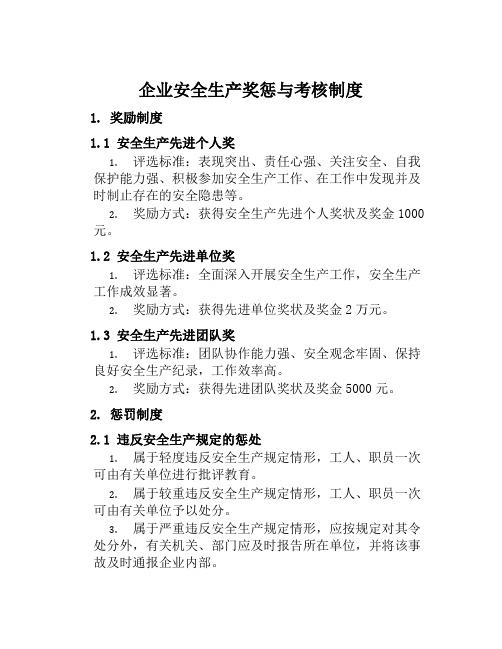 企业安全生产奖惩与考核制度

1. 奖励制度

1.1 安全生产先进个人奖

1. 评选标准：表现突出、责任心强、关注安全、自我保护能力强、积极参加安全生产工作、在工作中发现并及时制止存在的安全隐患等。

2. 奖励方式：获得安全生产先进个人奖状及奖金 1000 元。

1.2 安全生产先进单位奖

1. 评选标准：全面深入开展安全生产工作，安全生产工作成效显著。

2. 奖励方式：获得先进单位奖状及奖金 2 万元。

1.3 安全生产先进团队奖

1. 评选标准：团队协作能力强、安全观念牢固、保持良好安全生产纪录，工作效率高。

2. 奖励方式：获得先进团队奖状及奖金 5000 元。

2. 惩罚制度

2.1 违反安全生产规定的惩处

1. 属于轻度违反安全生产规定情形，工人、职员一次可由有关单位进行批评教育。

2. 属于较重违反安全生产规定情形，工人、职员一次可由有关单位予以处分。

3. 属于严重违反安全生产规定情形，应按规定对其令处分外，有关机关、部门应及时报告所在单位，并将该事故及时通报企业内部。